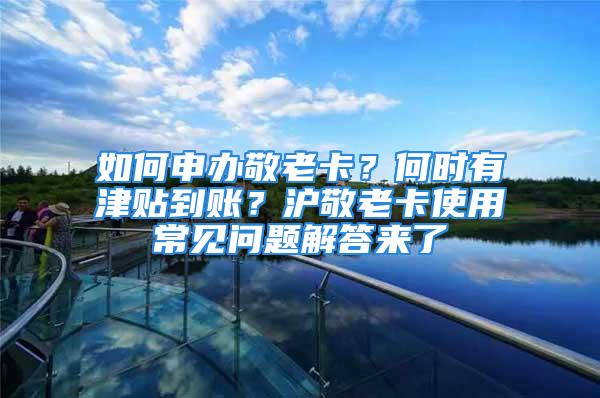 如何申办敬老卡？何时有津贴到账？沪敬老卡使用常见问题解答来了